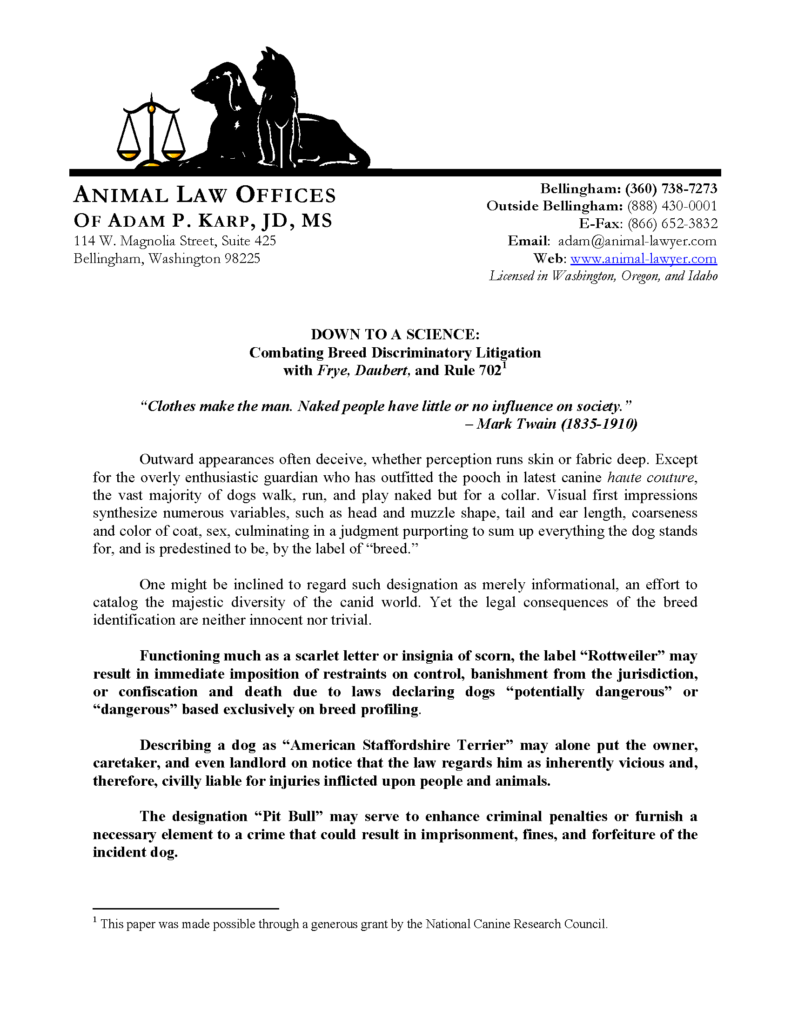 ANIMAL LAW OFFICES
OF ADAM P. KARP, JD, MS
114 W. Magnolia Street, Suite 425
Bellingham, Washington 98225

Bellingham: (360) 738-7273
Outside Bellingham: (888) 430-0001
E-Fax: (866) 652-3832
Email: adam@animal-lawyer.com
Web: www.animal-lawyer.com
Licensed in Washington, Oregon, and Idaho

DOWN TO A SCIENCE:
Combating Breed Discriminatory Litigation
with Frye, Daubert, and Rule 702$^{1}$

"Clothes make the man. Naked people have little or no influence on society."
– Mark Twain (1835-1910)

Outward appearances often deceive, whether perception runs skin or fabric deep. Except for the overly enthusiastic guardian who has outfitted the pooch in latest canine haute couture, the vast majority of dogs walk, run, and play naked but for a collar. Visual first impressions synthesize numerous variables, such as head and muzzle shape, tail and ear length, coarseness and color of coat, sex, culminating in a judgment purporting to sum up everything the dog stands for, and is predestined to be, by the label of "breed."

One might be inclined to regard such designation as merely informational, an effort to catalog the majestic diversity of the canid world. Yet the legal consequences of the breed identification are neither innocent nor trivial.

Functioning much as a scarlet letter or insignia of scorn, the label "Rottweiler" may result in immediate imposition of restraints on control, banishment from the jurisdiction, or confiscation and death due to laws declaring dogs "potentially dangerous" or "dangerous" based exclusively on breed profiling.

Describing a dog as "American Staffordshire Terrier" may alone put the owner, caretaker, and even landlord on notice that the law regards him as inherently vicious and, therefore, civilly liable for injuries inflicted upon people and animals.

The designation "Pit Bull" may serve to enhance criminal penalties or furnish a necessary element to a crime that could result in imprisonment, fines, and forfeiture of the incident dog.

$^{1}$ This paper was made possible through a generous grant by the National Canine Research Council.